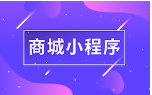 商城小程序